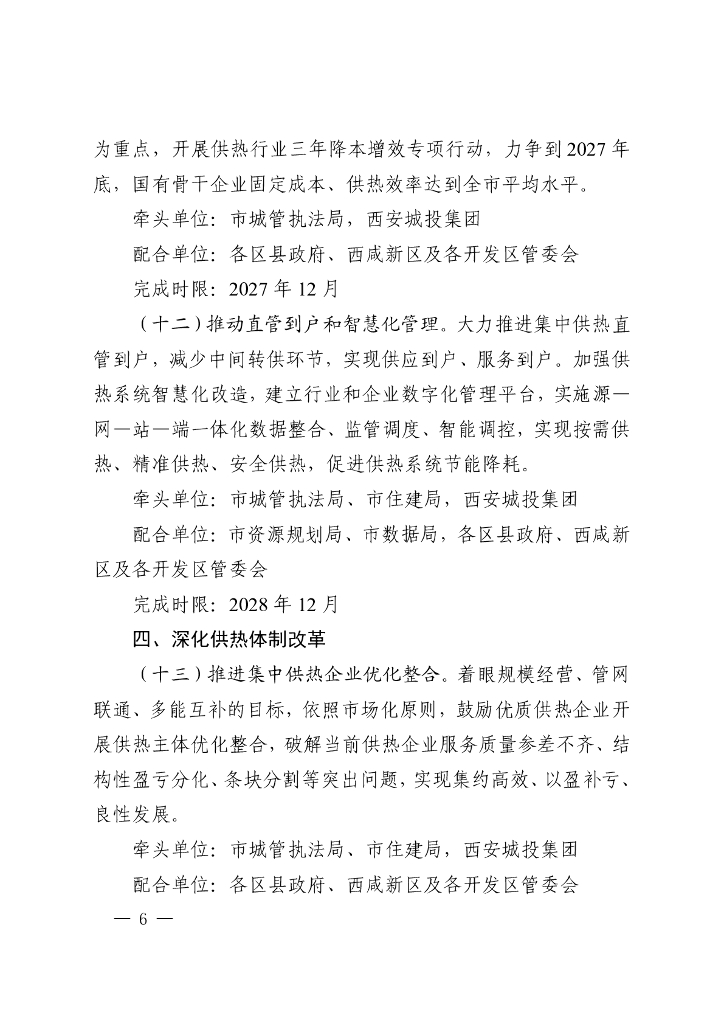 为重点，开展供热行业三年降本增效专项行动，力争到2027年底，国有骨干企业固定成本、供热效率达到全市平均水平。

牵头单位：市城管执法局，西安城投集团

配合单位：各区县政府、西咸新区及各开发区管委会

完成时限：2027年12月

（十二）推动直管到户和智慧化管理。大力推进集中供热直管到户，减少中间转供环节，实现供应到户、服务到户。加强供热系统智慧化改造，建立行业和企业数字化管理平台，实施源—网—站—端一体化数据整合、监管调度、智能调控，实现按需供热、精准供热、安全供热，促进供热系统节能降耗。

牵头单位：市城管执法局、市住建局，西安城投集团

配合单位：市资源规划局、市数据局，各区县政府、西咸新区及各开发区管委会

完成时限：2028年12月

四、深化供热体制改革

（十三）推进集中供热企业优化整合。着眼规模经营、管网联通、多能互补的目标，依照市场化原则，鼓励优质供热企业开展供热主体优化整合，破解当前供热企业服务质量参差不齐、结构性盈亏分化、条块分割等突出问题，实现集约高效、以盈补亏、良性发展。

牵头单位：市城管执法局、市住建局，西安城投集团

配合单位：各区县政府、西咸新区及各开发区管委会

— 6 —